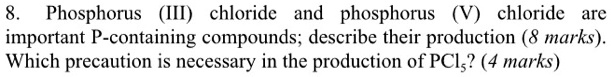 8. Phosphorus (III) chloride and phosphorus (V) chloride are important P-containing compounds; describe their production (8 marks). Which precaution is necessary in the production of $PCl_5$? (4 marks)